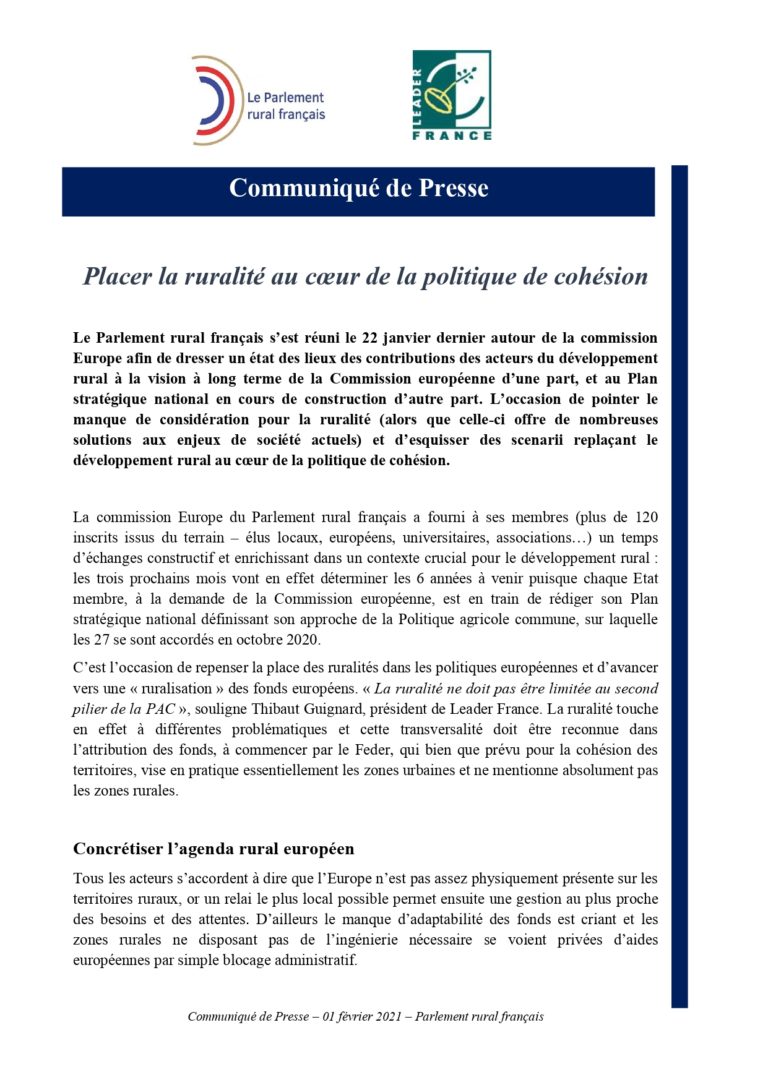 Le Parlement rural français

LEADER FRANCE

Communiqué de Presse

Placer la ruralité au cœur de la politique de cohésion

Le Parlement rural français s'est réuni le 22 janvier dernier autour de la commission Europe afin de dresser un état des lieux des contributions des acteurs du développement rural à la vision à long terme de la Commission européenne d'une part, et au Plan stratégique national en cours de construction d'autre part. L'occasion de pointer le manque de considération pour la ruralité (alors que celle-ci offre de nombreuses solutions aux enjeux de société actuels) et d'esquisser des scenarii replaçant le développement rural au cœur de la politique de cohésion.

La commission Europe du Parlement rural français a fourni à ses membres (plus de 120 inscrits issus du terrain – élus locaux, européens, universitaires, associations…) un temps d'échanges constructif et enrichissant dans un contexte crucial pour le développement rural : les trois prochains mois vont en effet déterminer les 6 années à venir puisque chaque Etat membre, à la demande de la Commission européenne, est en train de rédiger son Plan stratégique national définissant son approche de la Politique agricole commune, sur laquelle les 27 se sont accordés en octobre 2020.

C'est l'occasion de repenser la place des ruralités dans les politiques européennes et d'avancer vers une « ruralisation » des fonds européens. « La ruralité ne doit pas être limitée au second pilier de la PAC », souligne Thibaut Guignard, président de Leader France. La ruralité touche en effet à différentes problématiques et cette transversalité doit être reconnue dans l'attribution des fonds, à commencer par le Feder, qui bien que prévu pour la cohésion des territoires, vise en pratique essentiellement les zones urbaines et ne mentionne absolument pas les zones rurales.

Concrétiser l'agenda rural européen

Tous les acteurs s'accordent à dire que l'Europe n'est pas assez physiquement présente sur les territoires ruraux, or un relai le plus local possible permet ensuite une gestion au plus proche des besoins et des attentes. D'ailleurs le manque d'adaptabilité des fonds est criant et les zones rurales ne disposant pas de l'ingénierie nécessaire se voient privées d'aides européennes par simple blocage administratif.

Communiqué de Presse – 01 février 2021 – Parlement rural français